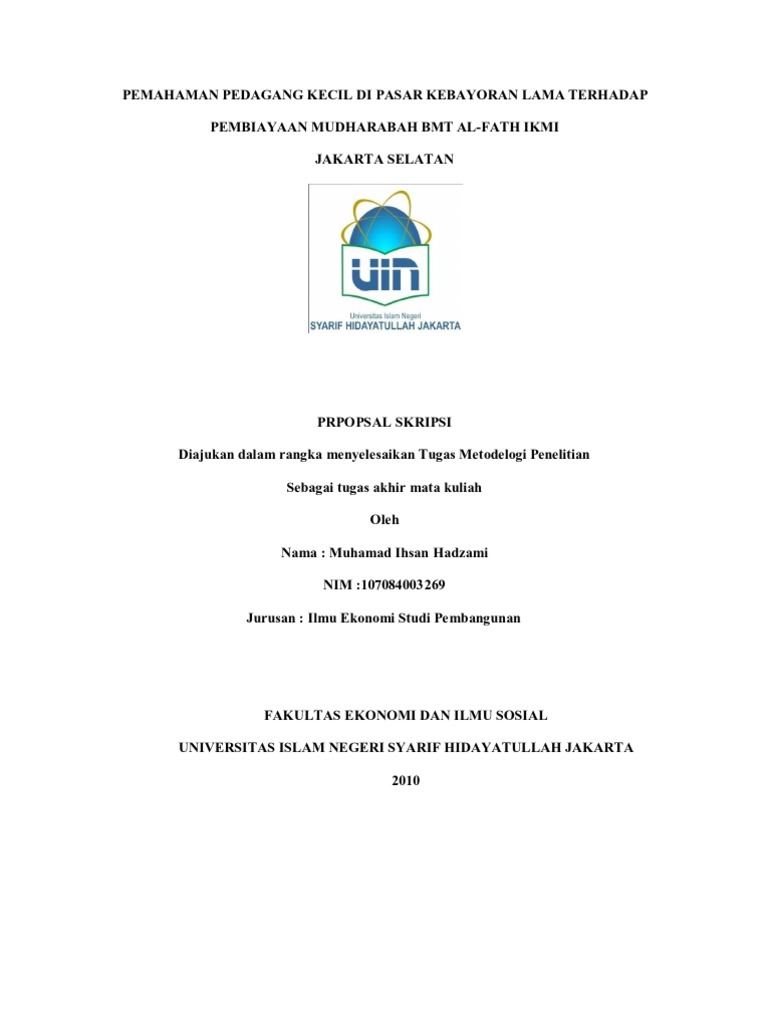 PEMAHAMAN PEDAGANG KECIL DI PASAR KEBAYORAN LAMA TERHADAP

PEMBIAYAAN MUDHARABAH BMT AL-FATH IKMI

JAKARTA SELATAN

UIN

Universitas Islam Negeri
SYARIF HIDAYATULLAH JAKARTA

PRPOPSAL SKRIPSI

Diajukan dalam rangka menyelesaikan Tugas Metodelogi Penelitian

Sebagai tugas akhir mata kuliah

Oleh

Nama : Muhamad Ihsan Hadzami

NIM :107084003269

Jurusan : Ilmu Ekonomi Studi Pembangunan

FAKULTAS EKONOMI DAN ILMU SOSIAL

UNIVERSITAS ISLAM NEGERI SYARIF HIDAYATULLAH JAKARTA

2010